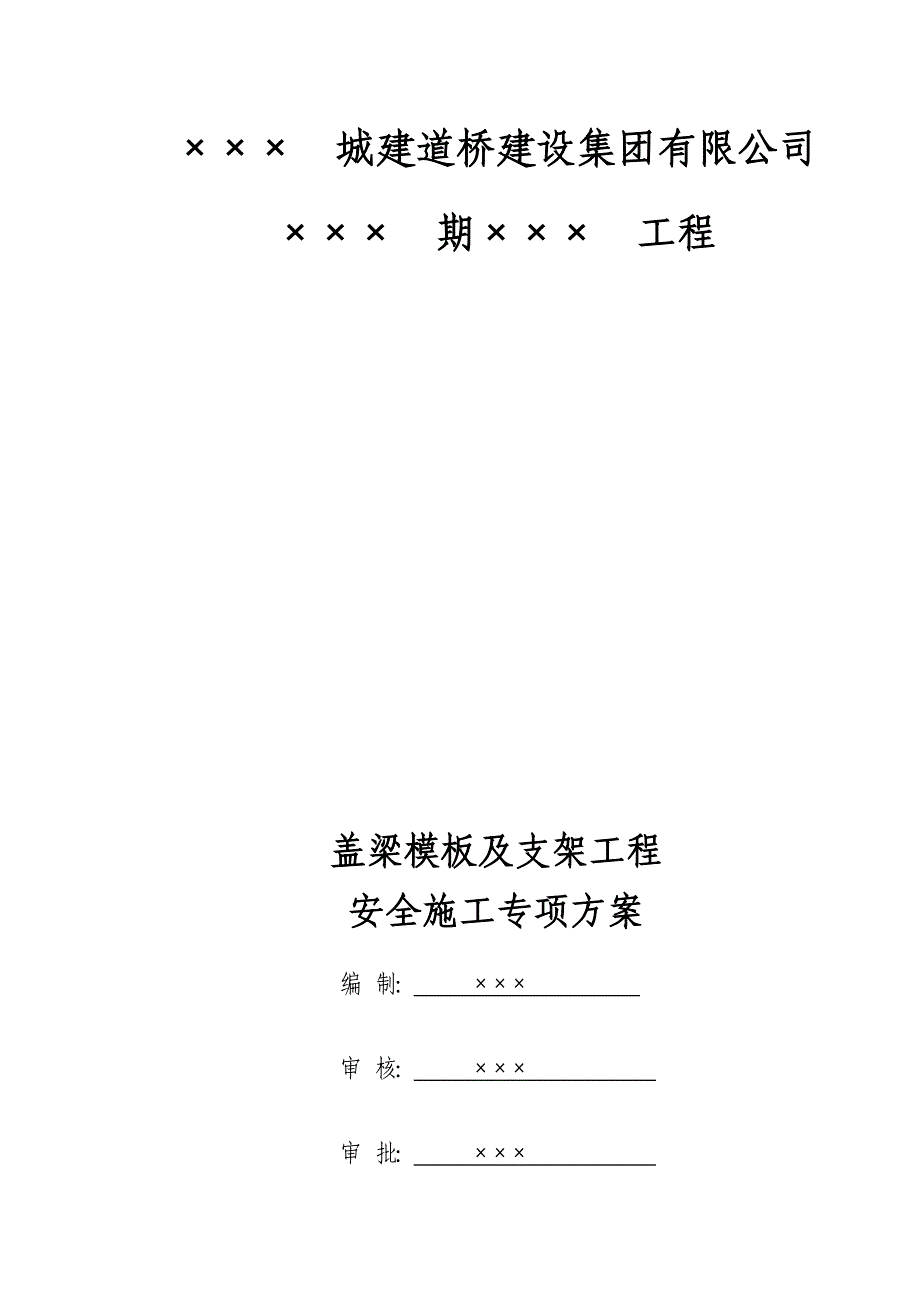 ×××　城建道桥建设集团有限公司

×××　期×××　工程

盖梁模板及支架工程
安全施工专项方案

编　制: ×××

审　核: ×××

审　批: ×××